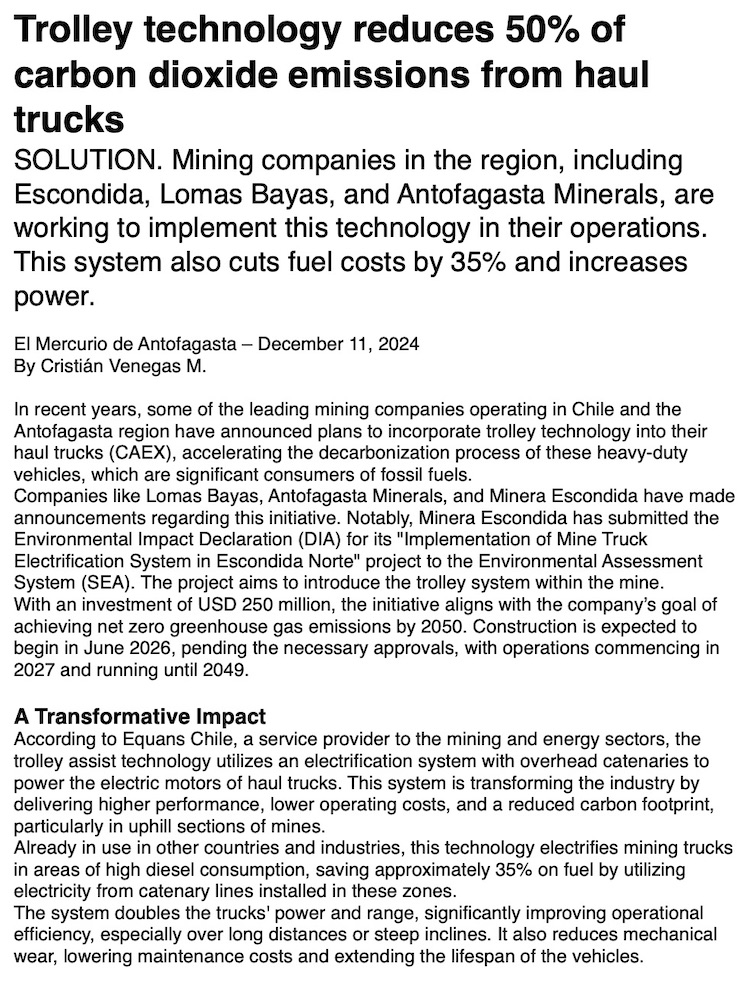 Trolley technology reduces 50% of carbon dioxide emissions from haul trucks

SOLUTION. Mining companies in the region, including Escondida, Lomas Bayas, and Antofagasta Minerals, are working to implement this technology in their operations. This system also cuts fuel costs by 35% and increases power.

El Mercurio de Antofagasta – December 11, 2024
By Cristián Venegas M.

In recent years, some of the leading mining companies operating in Chile and the Antofagasta region have announced plans to incorporate trolley technology into their haul trucks (CAEX), accelerating the decarbonization process of these heavy-duty vehicles, which are significant consumers of fossil fuels.
Companies like Lomas Bayas, Antofagasta Minerals, and Minera Escondida have made announcements regarding this initiative. Notably, Minera Escondida has submitted the Environmental Impact Declaration (DIA) for its "Implementation of Mine Truck Electrification System in Escondida Norte" project to the Environmental Assessment System (SEA). The project aims to introduce the trolley system within the mine.
With an investment of USD 250 million, the initiative aligns with the company's goal of achieving net zero greenhouse gas emissions by 2050. Construction is expected to begin in June 2026, pending the necessary approvals, with operations commencing in 2027 and running until 2049.

A Transformative Impact
According to Equans Chile, a service provider to the mining and energy sectors, the trolley assist technology utilizes an electrification system with overhead catenaries to power the electric motors of haul trucks. This system is transforming the industry by delivering higher performance, lower operating costs, and a reduced carbon footprint, particularly in uphill sections of mines.
Already in use in other countries and industries, this technology electrifies mining trucks in areas of high diesel consumption, saving approximately 35% on fuel by utilizing electricity from catenary lines installed in these zones.
The system doubles the trucks' power and range, significantly improving operational efficiency, especially over long distances or steep inclines. It also reduces mechanical wear, lowering maintenance costs and extending the lifespan of the vehicles.